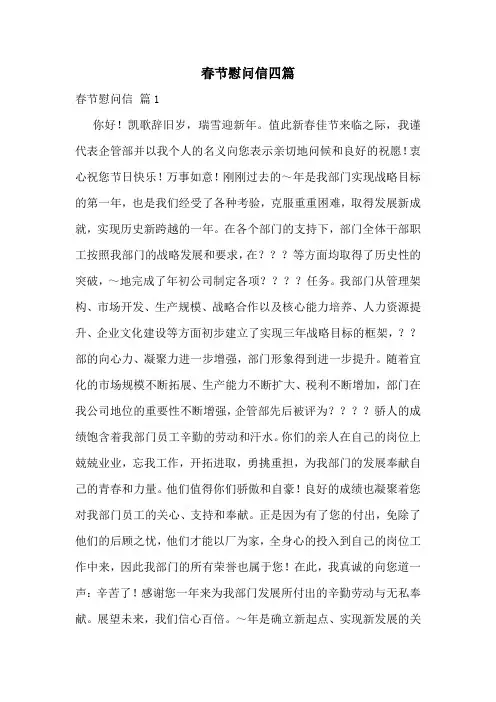 春节慰问信四篇

春节慰问信 篇1

你好！凯歌辞旧岁，瑞雪迎新年。值此新春佳节来临之际，我谨代表企管部并以我个人的名义向您表示亲切地问候和良好的祝愿！衷心祝您节日快乐！万事如意！刚刚过去的～年是我部门实现战略目标的第一年，也是我们经受了各种考验，克服重重困难，取得发展新成就，实现历史新跨越的一年。在各个部门的支持下，部门全体干部职工按照我部门的战略发展和要求，在？？？等方面均取得了历史性的突破，～地完成了年初公司制定各项？？？？任务。我部门从管理架构、市场开发、生产规模、战略合作以及核心能力培养、人力资源提升、企业文化建设等方面初步建立了实现三年战略目标的框架，？？部的向心力、凝聚力进一步增强，部门形象得到进一步提升。随着宜化的市场规模不断拓展、生产能力不断扩大、税利不断增加，部门在我公司地位的重要性不断增强，企管部先后被评为？？？？骄人的成绩饱含着我部门员工辛勤的劳动和汗水。你们的亲人在自己的岗位上兢兢业业，忘我工作，开拓进取，勇挑重担，为我部门的发展奉献自己的青春和力量。他们值得你们骄傲和自豪！良好的成绩也凝聚着您对我部门员工的关心、支持和奉献。正是因为有了您的付出，免除了他们的后顾之忧，他们才能以厂为家，全身心的投入到自己的岗位工作中来，因此我部门的所有荣誉也属于您！在此，我真诚的向您道一声：辛苦了！感谢您一年来为我部门发展所付出的辛勤劳动与无私奉献。展望未来，我们信心百倍。～年是确立新起点、实现新发展的关